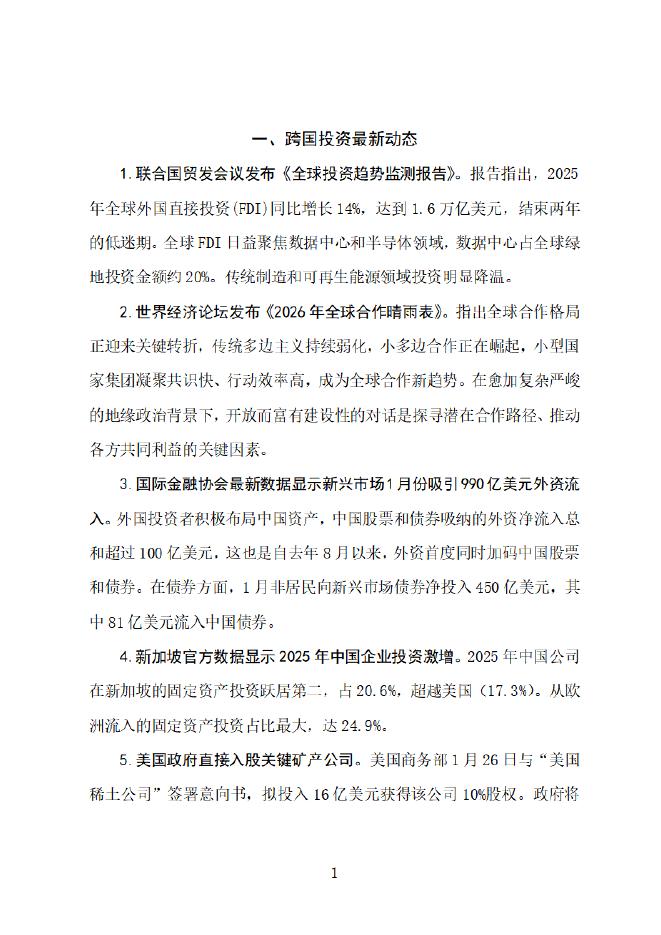 一、跨国投资最新动态

1. 联合国贸发会议发布《全球投资趋势监测报告》。报告指出，2025年全球外国直接投资(FDI)同比增长14%，达到1.6万亿美元，结束两年的低迷期。全球FDI日益聚焦数据中心和半导体领域，数据中心占全球绿地投资金额约20%。传统制造和可再生能源领域投资明显降温。

2. 世界经济论坛发布《2026年全球合作晴雨表》。指出全球合作格局正迎来关键转折，传统多边主义持续弱化，小多边合作正在崛起，小型国家集团凝聚共识快、行动效率高，成为全球合作新趋势。在愈加复杂严峻的地缘政治背景下，开放而富有建设性的对话是探寻潜在合作路径、推动各方共同利益的关键因素。

3. 国际金融协会最新数据显示新兴市场1月份吸引990亿美元外资流入。外国投资者积极布局中国资产，中国股票和债券吸纳的外资净流入总和超过100亿美元，这也是自去年8月以来，外资首度同时加码中国股票和债券。在债券方面，1月非居民向新兴市场债券净投入450亿美元，其中81亿美元流入中国债券。

4. 新加坡官方数据显示2025年中国企业投资激增。2025年中国公司在新加坡的固定资产投资跃居第二，占20.6%，超越美国（17.3%）。从欧洲流入的固定资产投资占比最大，达24.9%。

5. 美国政府直接入股关键矿产公司。美国商务部1月26日与“美国稀土公司”签署意向书，拟投入16亿美元获得该公司10%股权。政府将

1